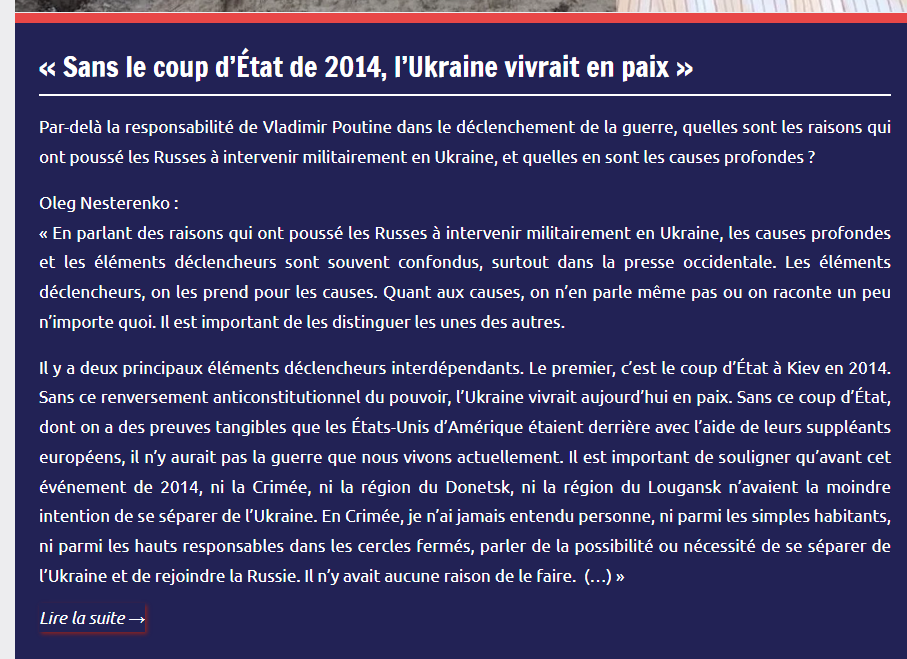 « Sans le coup d'État de 2014, l'Ukraine vivrait en paix »

Par-delà la responsabilité de Vladimir Poutine dans le déclenchement de la guerre, quelles sont les raisons qui ont poussé les Russes à intervenir militairement en Ukraine, et quelles en sont les causes profondes ?

Oleg Nesterenko :
« En parlant des raisons qui ont poussé les Russes à intervenir militairement en Ukraine, les causes profondes et les éléments déclencheurs sont souvent confondus, surtout dans la presse occidentale. Les éléments déclencheurs, on les prend pour les causes. Quant aux causes, on n'en parle même pas ou on raconte un peu n'importe quoi. Il est important de les distinguer les unes des autres.

Il y a deux principaux éléments déclencheurs interdépendants. Le premier, c'est le coup d'État à Kiev en 2014. Sans ce renversement anticonstitutionnel du pouvoir, l'Ukraine vivrait aujourd'hui en paix. Sans ce coup d'État, dont on a des preuves tangibles que les États-Unis d'Amérique étaient derrière avec l'aide de leurs suppléants européens, il n'y aurait pas la guerre que nous vivons actuellement. Il est important de souligner qu'avant cet événement de 2014, ni la Crimée, ni la région du Donetsk, ni la région du Lougansk n'avaient la moindre intention de se séparer de l'Ukraine. En Crimée, je n'ai jamais entendu personne, ni parmi les simples habitants, ni parmi les hauts responsables dans les cercles fermés, parler de la possibilité ou nécessité de se séparer de l'Ukraine et de rejoindre la Russie. Il n'y avait aucune raison de le faire. (…) »

Lire la suite →